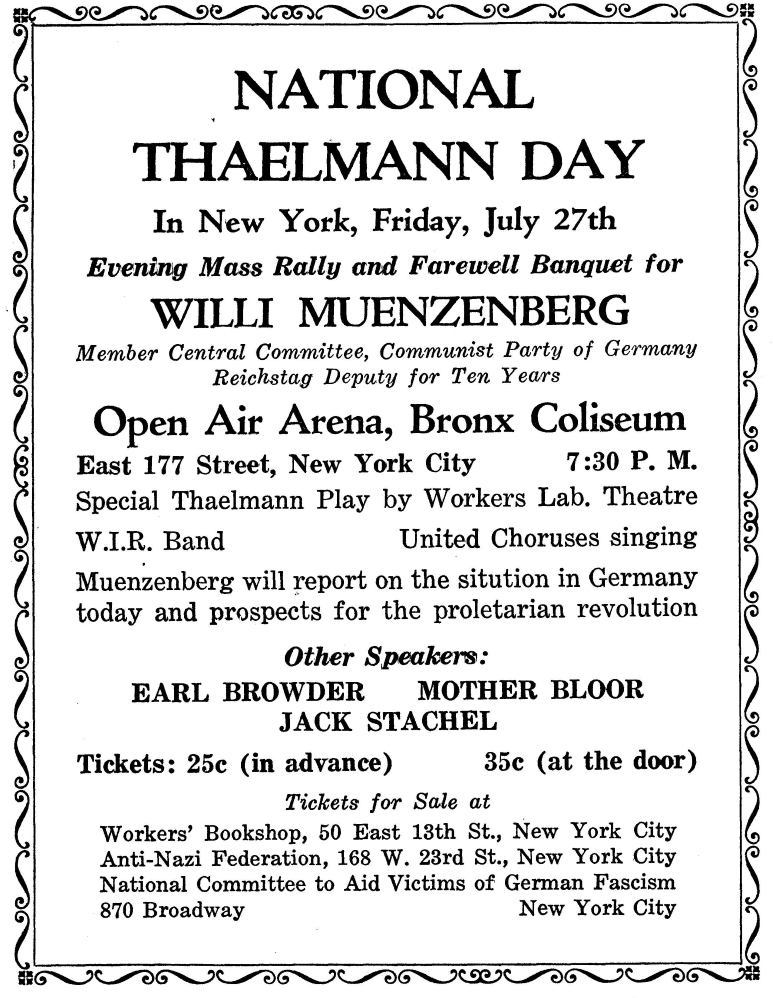 NATIONAL THAELMANN DAY

In New York, Friday, July 27th

Evening Mass Rally and Farewell Banquet for

WILLI MUENZENBERG

Member Central Committee, Communist Party of Germany
Reichstag Deputy for Ten Years

Open Air Arena, Bronx Coliseum

East 177 Street, New York City 7:30 P. M.

Special Thaelmann Play by Workers Lab. Theatre

W.I.R. Band United Choruses singing

Muenzenberg will report on the sitution in Germany today and prospects for the proletarian revolution

Other Speakers:

EARL BROWDER MOTHER BLOOR
JACK STACHEL

Tickets: 25c (in advance) 35c (at the door)

Tickets for Sale at

Workers' Bookshop, 50 East 13th St., New York City
Anti-Nazi Federation, 168 W. 23rd St., New York City
National Committee to Aid Victims of German Fascism
870 Broadway New York City